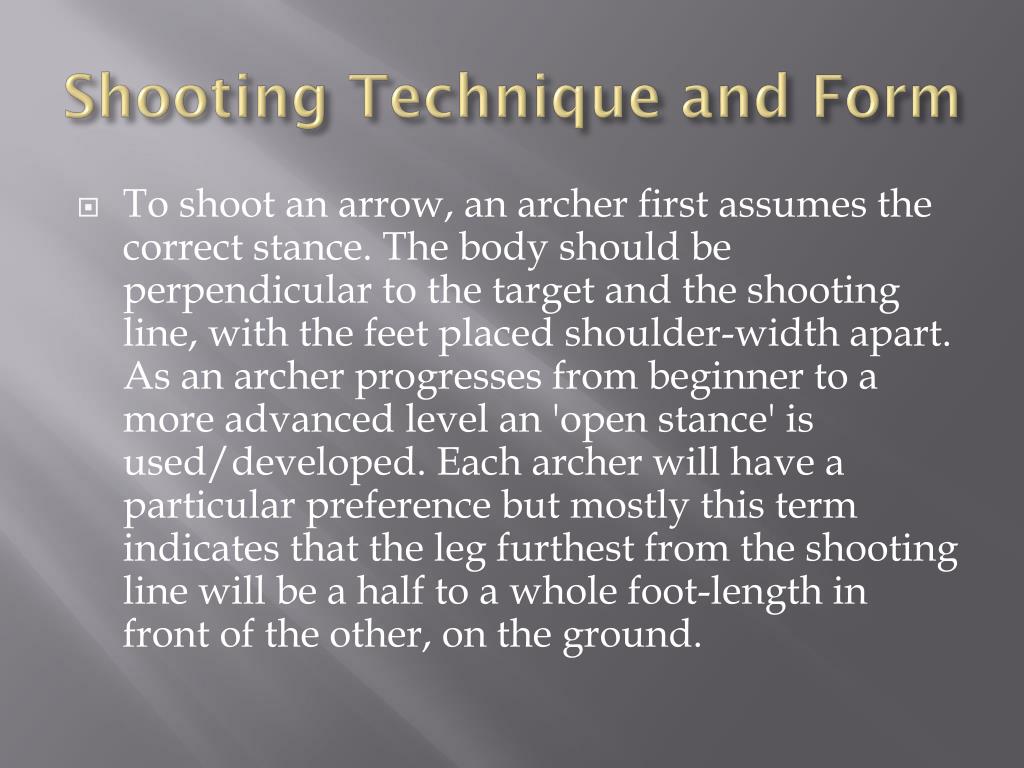 Shooting Technique and Form

To shoot an arrow, an archer first assumes the correct stance. The body should be perpendicular to the target and the shooting line, with the feet placed shoulder-width apart. As an archer progresses from beginner to a more advanced level an 'open stance' is used/developed. Each archer will have a particular preference but mostly this term indicates that the leg furthest from the shooting line will be a half to a whole foot-length in front of the other, on the ground.